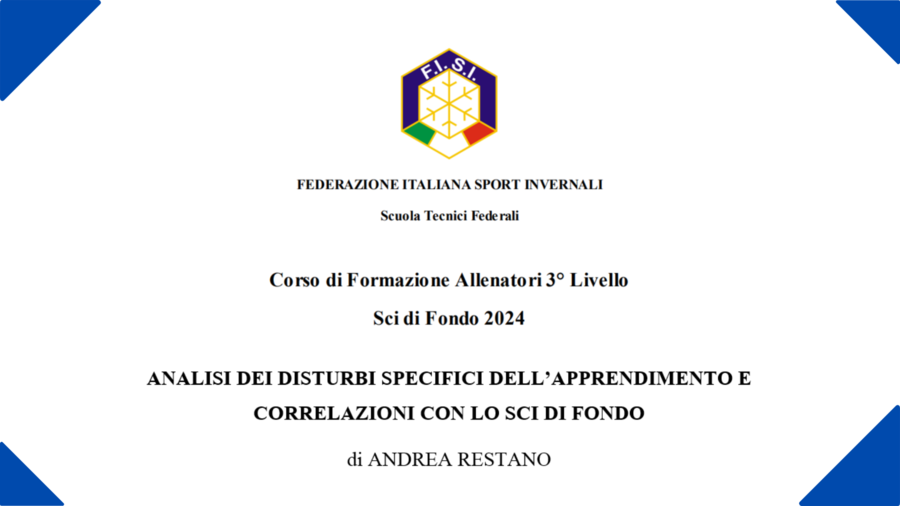 F.I.S.I.

FEDERAZIONE ITALIANA SPORT INVERNALI

Scuola Tecnici Federali

Corso di Formazione Allenatori 3° Livello

Sci di Fondo 2024

ANALISI DEI DISTURBI SPECIFICI DELL'APPRENDIMENTO E CORRELAZIONI CON LO SCI DI FONDO

di ANDREA RESTANO